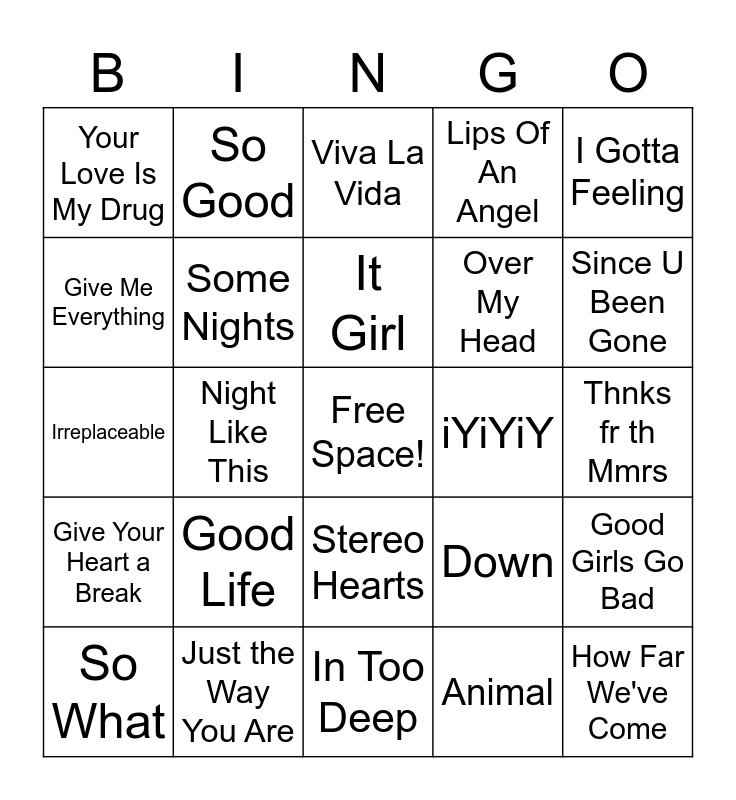 | B | I | N | G | O |
|---|---|---|---|---|
| Your Love Is My Drug | So Good | Viva La Vida | Lips Of An Angel | I Gotta Feeling |
| Give Me Everything | Some Nights | It Girl | Over My Head | Since U Been Gone |
| Irreplaceable | Night Like This | Free Space! | iYiYiY | Thnks fr th Mmrs |
| Give Your Heart a Break | Good Life | Stereo Hearts | Down | Good Girls Go Bad |
| So What | Just the Way You Are | In Too Deep | Animal | How Far We've Come |